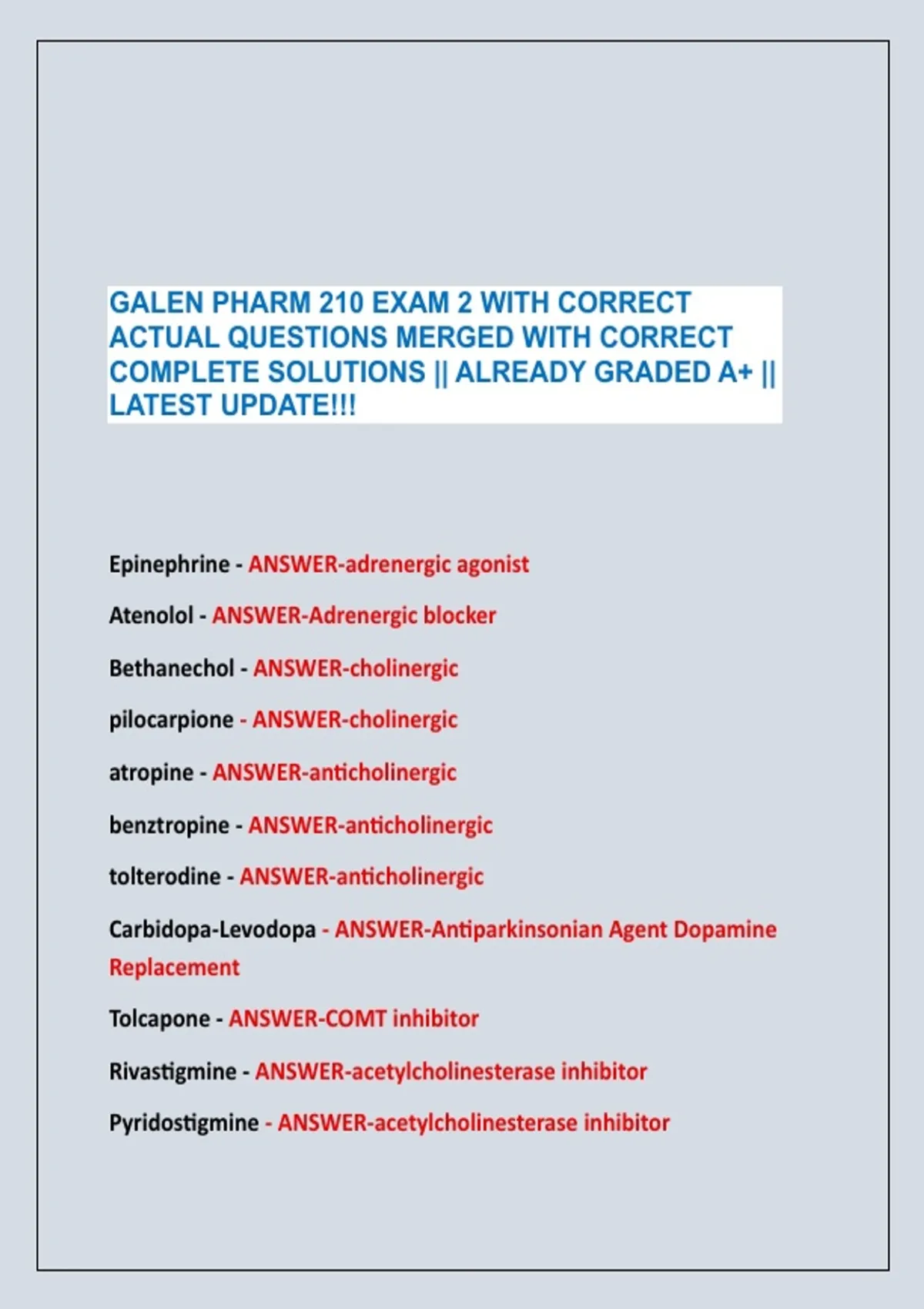 GALEN PHARM 210 EXAM 2 WITH CORRECT ACTUAL QUESTIONS MERGED WITH CORRECT COMPLETE SOLUTIONS || ALREADY GRADED A+ || LATEST UPDATE!!!

Epinephrine - ANSWER-adrenergic agonist

Atenolol - ANSWER-Adrenergic blocker

Bethanechol - ANSWER-cholinergic

pilocarpione - ANSWER-cholinergic

atropine - ANSWER-anticholinergic

benztropine - ANSWER-anticholinergic

tolterodine - ANSWER-anticholinergic

Carbidopa-Levodopa - ANSWER-Antiparkinsonian Agent Dopamine Replacement

Tolcapone - ANSWER-COMT inhibitor

Rivastigmine - ANSWER-acetylcholinesterase inhibitor

Pyridostigmine - ANSWER-acetylcholinesterase inhibitor